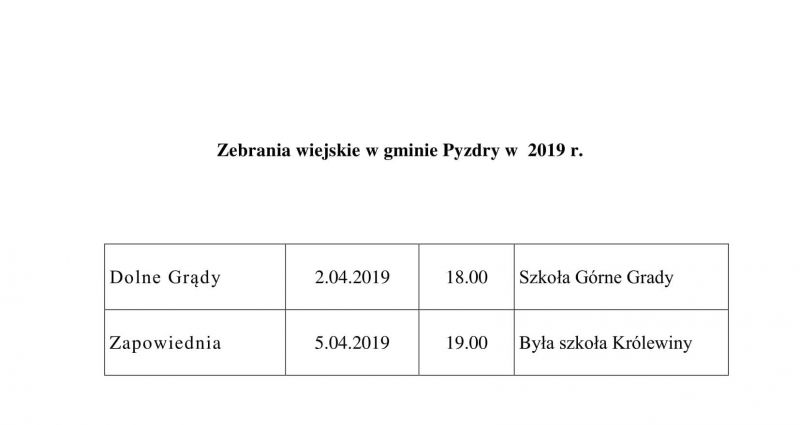 Zebrania wiejskie w gminie Pyzdry w 2019 r.

| Dolne Grądy | 2.04.2019 | 18.00 | Szkoła Górne Grady |
|---|---|---|---|
| Zapowiednia | 5.04.2019 | 19.00 | Była szkoła Królewiny |